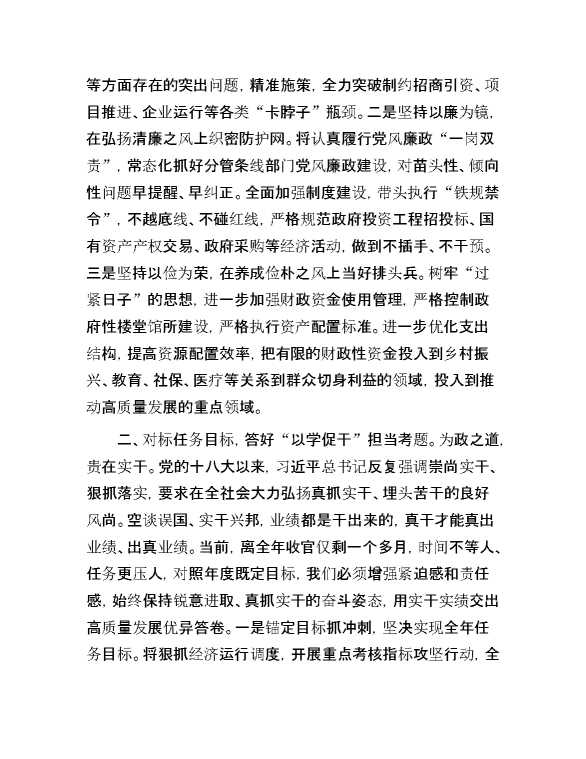 等方面存在的突出问题，精准施策，全力突破制约招商引资、项目推进、企业运行等各类“卡脖子”瓶颈。二是坚持以廉为镜，在弘扬清廉之风上织密防护网。将认真履行党风廉政“一岗双责”，常态化抓好分管条线部门党风廉政建设，对苗头性、倾向性问题早提醒、早纠正。全面加强制度建设，带头执行“铁规禁令”，不越底线、不碰红线，严格规范政府投资工程招投标、国有资产产权交易、政府采购等经济活动，做到不插手、不干预。三是坚持以俭为荣，在养成俭朴之风上当好排头兵。树牢“过紧日子”的思想，进一步加强财政资金使用管理，严格控制政府性楼堂馆所建设，严格执行资产配置标准。进一步优化支出结构，提高资源配置效率，把有限的财政性资金投入到乡村振兴、教育、社保、医疗等关系到群众切身利益的领域，投入到推动高质量发展的重点领域。

二、对标任务目标，答好“以学促干”担当考题。为政之道，贵在实干。党的十八大以来，习近平总书记反复强调崇尚实干、狠抓落实，要求在全社会大力弘扬真抓实干、埋头苦干的良好风尚。空谈误国、实干兴邦，业绩都是干出来的，真干才能真出业绩、出真业绩。当前，离全年收官仅剩一个多月，时间不等人、任务更压人，对照年度既定目标，我们必须增强紧迫感和责任感，始终保持锐意进取、真抓实干的奋斗姿态，用实干实绩交出高质量发展优异答卷。一是锚定目标抓冲刺，坚决实现全年任务目标。将狠抓经济运行调度，开展重点考核指标攻坚行动，全